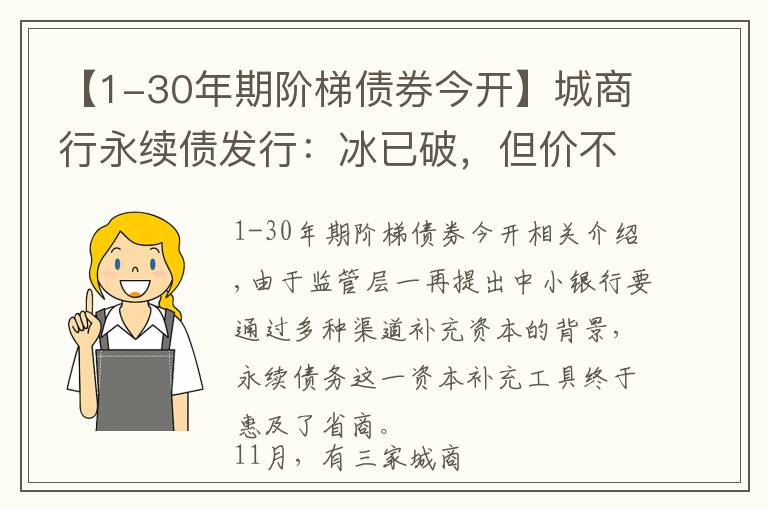 【1-30年期阶梯债券今开】城商行永续债发行：冰已破，但价不

1-30年期阶梯债券今开相关介绍，由于监管层一再提出中小银行要通过多种渠道补充资本的背景，永续债务这一资本补充工具终于惠及了省商。
11月，有三家城商